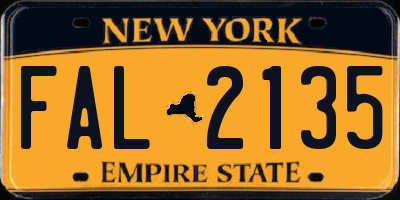 NEW YORK

FAL 2135

EMPIRE STATE